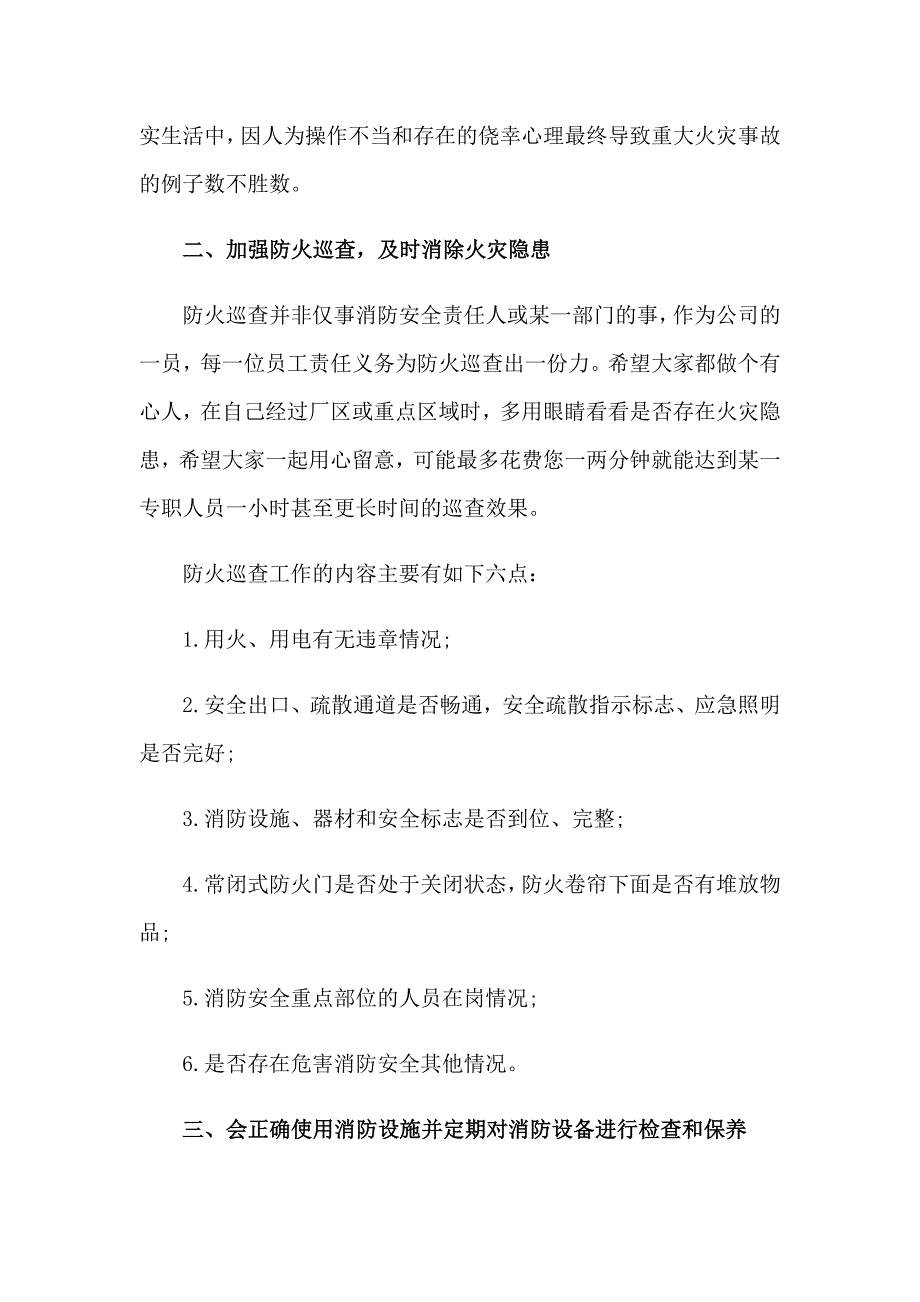 实生活中，因人为操作不当和存在的侥幸心理最终导致重大火灾事故的例子数不胜数。

二、加强防火巡查，及时消除火灾隐患

防火巡查并非仅事消防安全责任人或某一部门的事，作为公司的一员，每一位员工责任义务为防火巡查出一份力。希望大家都做个有心人，在自己经过厂区或重点区域时，多用眼睛看看是否存在火灾隐患，希望大家一起用心留意，可能最多花费您一两分钟就能达到某一专职人员一小时甚至更长时间的巡查效果。

防火巡查工作的内容主要有如下六点：

1.用火、用电有无违章情况；

2.安全出口、疏散通道是否畅通，安全疏散指示标志、应急照明是否完好；

3.消防设施、器材和安全标志是否到位、完整；

4.常闭式防火门是否处于关闭状态，防火卷帘下面是否有堆放物品；

5.消防安全重点部位的人员在岗情况；

6.是否存在危害消防安全其他情况。

三、会正确使用消防设施并定期对消防设备进行检查和保养